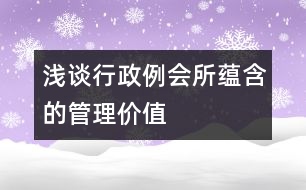 浅谈行政例会所蕴含的管理价值